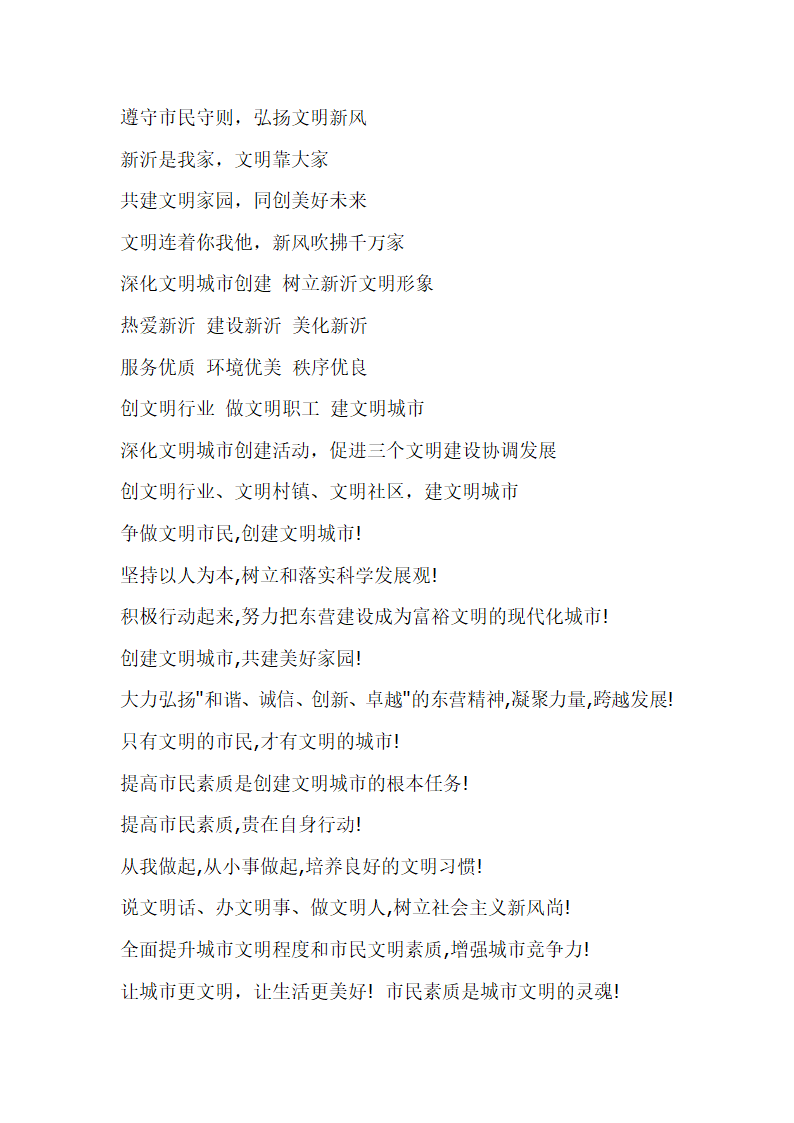 遵守市民守则，弘扬文明新风

新沂是我家，文明靠大家

共建文明家园，同创美好未来

文明连着你我他，新风吹拂千万家

深化文明城市创建 树立新沂文明形象

热爱新沂 建设新沂 美化新沂

服务优质 环境优美 秩序优良

创文明行业 做文明职工 建文明城市

深化文明城市创建活动，促进三个文明建设协调发展

创文明行业、文明村镇、文明社区，建文明城市

争做文明市民,创建文明城市!

坚持以人为本,树立和落实科学发展观!

积极行动起来,努力把东营建设成为富裕文明的现代化城市!

创建文明城市,共建美好家园!

大力弘扬"和谐、诚信、创新、卓越"的东营精神,凝聚力量,跨越发展!

只有文明的市民,才有文明的城市!

提高市民素质是创建文明城市的根本任务!

提高市民素质,贵在自身行动!

从我做起,从小事做起,培养良好的文明习惯!

说文明话、办文明事、做文明人,树立社会主义新风尚!

全面提升城市文明程度和市民文明素质,增强城市竞争力!

让城市更文明，让生活更美好! 市民素质是城市文明的灵魂!